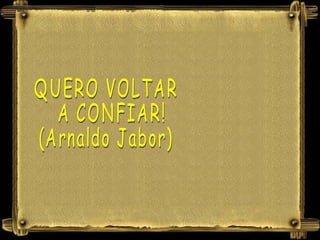 QUERO VOLTAR
A CONFIAR!
(Arnaldo Jabor)